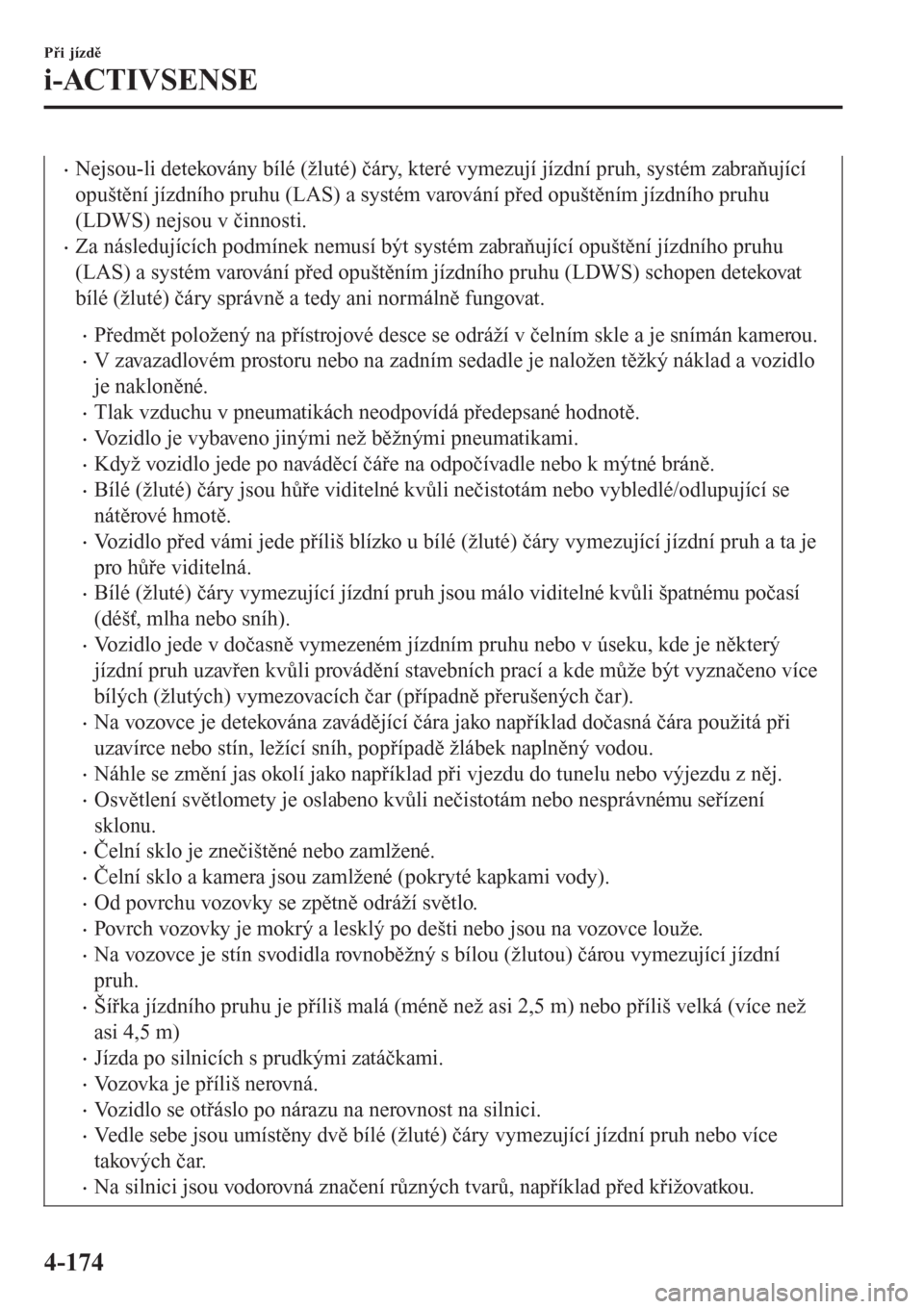 Při jízdě

i-ACTIVSENSE

• Nejsou-li detekovány bílé (žluté) čáry, které vymezují jízdní pruh, systém zabraňující opuštění jízdního pruhu (LAS) a systém varování před opuštěním jízdního pruhu (LDWS) nejsou v činnosti.
• Za následujících podmínek nemusí být systém zabraňující opuštění jízdního pruhu (LAS) a systém varování před opuštěním jízdního pruhu (LDWS) schopen detekovat bílé (žluté) čáry správně a tedy ani normálně fungovat.

• Předmět položený na přístrojové desce se odráží v čelním skle a je snímán kamerou.
• V zavazadlovém prostoru nebo na zadním sedadle je naložen těžký náklad a vozidlo je nakloněné.
• Tlak vzduchu v pneumatikách neodpovídá předepsané hodnotě.
• Vozidlo je vybaveno jinými než běžnými pneumatikami.
• Když vozidlo jede po naváděcí čáře na odpočívadle nebo k mýtné bráně.
• Bílé (žluté) čáry jsou hůře viditelné kvůli nečistotám nebo vybledlé/odlupující se nátěrové hmotě.
• Vozidlo před vámi jede příliš blízko u bílé (žluté) čáry vymezující jízdní pruh a ta je pro hůře viditelná.
• Bílé (žluté) čáry vymezující jízdní pruh jsou málo viditelné kvůli špatnému počasí (déšť, mlha nebo sníh).
• Vozidlo jede v dočasně vymezeném jízdním pruhu nebo v úseku, kde je některý jízdní pruh uzavřen kvůli provádění stavebních prací a kde může být vyznačeno více bílých (žlutých) vymezovacích čar (případně přerušených čar).
• Na vozovce je detekována zavádějící čára jako například dočasná čára použitá při uzavírce nebo stín, ležící sníh, popřípadě žlábek naplněný vodou.
• Náhle se změní jas okolí jako například při vjezdu do tunelu nebo výjezdu z něj.
• Osvětlení světlomety je oslabeno kvůli nečistotám nebo nesprávnému seřízení sklonu.
• Čelní sklo je znečištěné nebo zamlžené.
• Čelní sklo a kamera jsou zamlžené (pokryté kapkami vody).
• Od povrchu vozovky se zpětně odráží světlo.
• Povrch vozovky je mokrý a lesklý po dešti nebo jsou na vozovce louže.
• Na vozovce je stín svodidla rovnoběžný s bílou (žlutou) čárou vymezující jízdní pruh.
• Šířka jízdního pruhu je příliš malá (méně než asi 2,5 m) nebo příliš velká (více než asi 4,5 m)
• Jízda po silnicích s prudkými zatáčkami.
• Vozovka je příliš nerovná.
• Vozidlo se otřáslo po nárazu na nerovnost na silnici.
• Vedle sebe jsou umístěny dvě bílé (žluté) čáry vymezující jízdní pruh nebo více takových čar.
• Na silnici jsou vodorovná značení různých tvarů, například před křižovatkou.

4-174

carmanualsonline.info